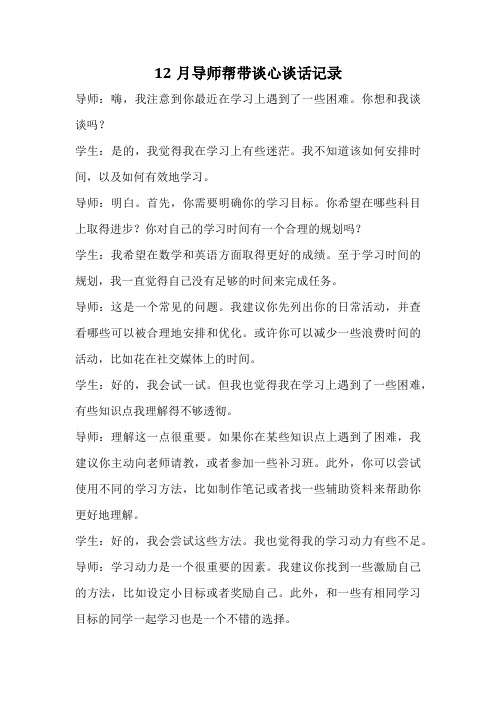 12 月导师帮带谈心谈话记录

导师：嗨，我注意到你最近在学习上遇到了一些困难。你想和我谈谈吗？

学生：是的，我觉得我在学习上有些迷茫。我不知道该如何安排时间，以及如何有效地学习。

导师：明白。首先，你需要明确你的学习目标。你希望在哪些科目上取得进步？你对自己的学习时间有一个合理的规划吗？

学生：我希望在数学和英语方面取得更好的成绩。至于学习时间的规划，我一直觉得自己没有足够的时间来完成任务。

导师：这是一个常见的问题。我建议你先列出你的日常活动，并查看哪些可以被合理地安排和优化。或许你可以减少一些浪费时间的活动，比如花在社交媒体上的时间。

学生：好的，我会试一试。但我也觉得我在学习上遇到了一些困难，有些知识点我理解得不够透彻。

导师：理解这一点很重要。如果你在某些知识点上遇到了困难，我建议你主动向老师请教，或者参加一些补习班。此外，你可以尝试使用不同的学习方法，比如制作笔记或者找一些辅助资料来帮助你更好地理解。

学生：好的，我会尝试这些方法。我也觉得我的学习动力有些不足。

导师：学习动力是一个很重要的因素。我建议你找到一些激励自己的方法，比如设定小目标或者奖励自己。此外，和一些有相同学习目标的同学一起学习也是一个不错的选择。